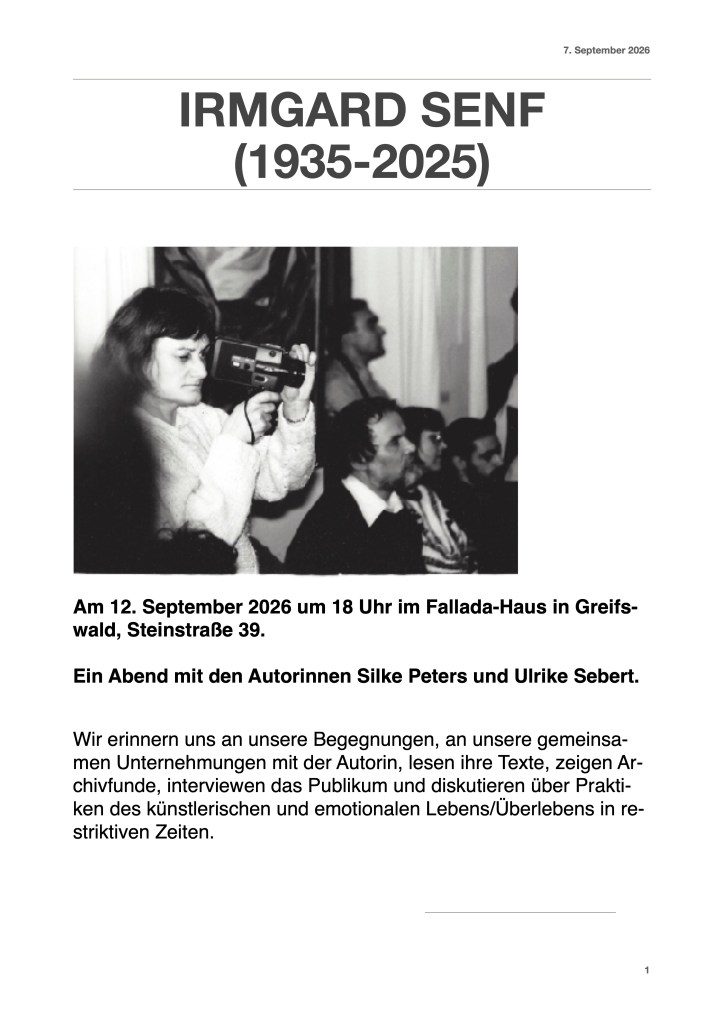 7. September 2026

IRMGARD SENF
(1935-2025)

Am 12. September 2026 um 18 Uhr im Fallada-Haus in Greifswald, Steinstraße 39.

Ein Abend mit den Autorinnen Silke Peters und Ulrike Sebert.

Wir erinnern uns an unsere Begegnungen, an unsere gemeinsamen Unternehmungen mit der Autorin, lesen ihre Texte, zeigen Archivfunde, interviewen das Publikum und diskutieren über Praktiken des künstlerischen und emotionalen Lebens/Überlebens in restriktiven Zeiten.

1